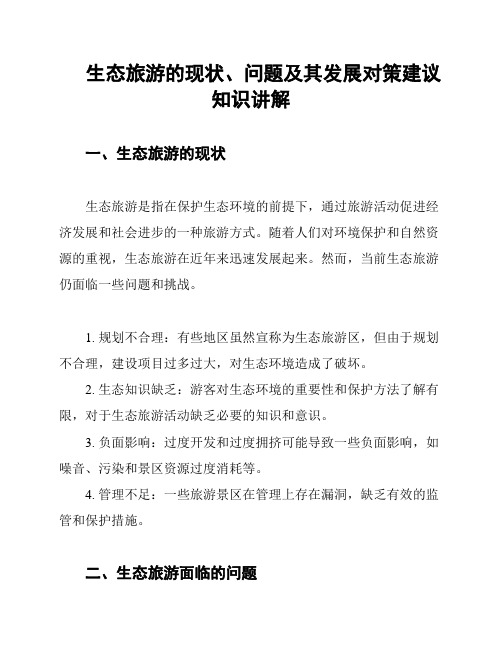 生态旅游的现状、问题及其发展对策建议知识讲解

一、生态旅游的现状

生态旅游是指在保护生态环境的前提下，通过旅游活动促进经济发展和社会进步的一种旅游方式。随着人们对环境保护和自然资源的重视，生态旅游在近年来迅速发展起来。然而，当前生态旅游仍面临一些问题和挑战。

1. 规划不合理：有些地区虽然宣称为生态旅游区，但由于规划不合理，建设项目过多过大，对生态环境造成了破坏。

2. 生态知识缺乏：游客对生态环境的重要性和保护方法了解有限，对于生态旅游活动缺乏必要的知识和意识。

3. 负面影响：过度开发和过度拥挤可能导致一些负面影响，如噪音、污染和景区资源过度消耗等。

4. 管理不足：一些旅游景区在管理上存在漏洞，缺乏有效的监管和保护措施。

二、生态旅游面临的问题